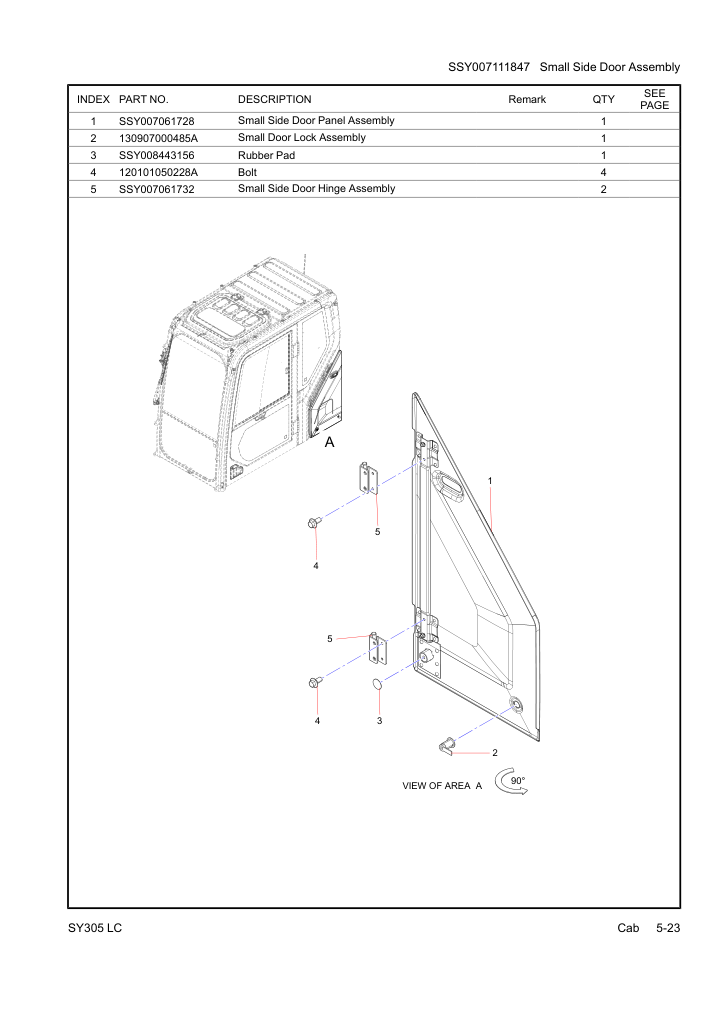 SSY007111847 Small Side Door Assembly

| INDEX | PART NO. | DESCRIPTION | Remark | QTY | SEE PAGE |
|---|---|---|---|---|---|
| 1 | SSY007061728 | Small Side Door Panel Assembly | | 1 | |
| 2 | 130907000485A | Small Door Lock Assembly | | 1 | |
| 3 | SSY008443156 | Rubber Pad | | 1 | |
| 4 | 12010105022​8A | Bolt | | 4 | |
| 5 | SSY007061732 | Small Side Door Hinge Assembly | | 2 | |

A

1

5

4

5

4

3

2

VIEW OF AREA A

90°

SY305 LC

Cab 5-23